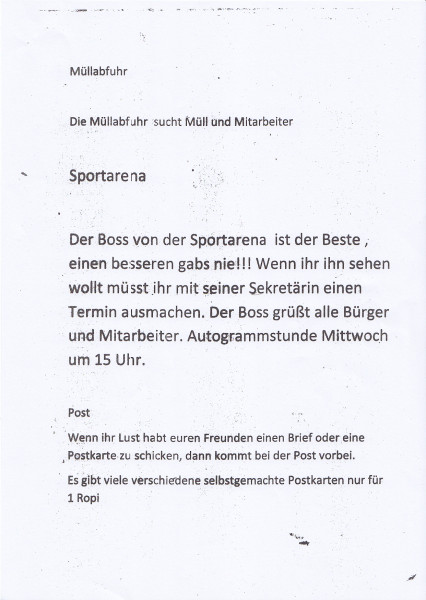 Müllabfuhr

Die Müllabfuhr sucht Müll und Mitarbeiter

Sportarena

Der Boss von der Sportarena ist der Beste , einen besseren gabs nie!!! Wenn ihr ihn sehen wollt müsst ihr mit seiner Sekretärin einen Termin ausmachen. Der Boss grüßt alle Bürger und Mitarbeiter. Autogrammstunde Mittwoch um 15 Uhr.

Post

Wenn ihr Lust habt euren Freunden einen Brief oder eine Postkarte zu schicken, dann kommt bei der Post vorbei.

Es gibt viele verschiedene selbstgemachte Postkarten nur für 1 Ropi